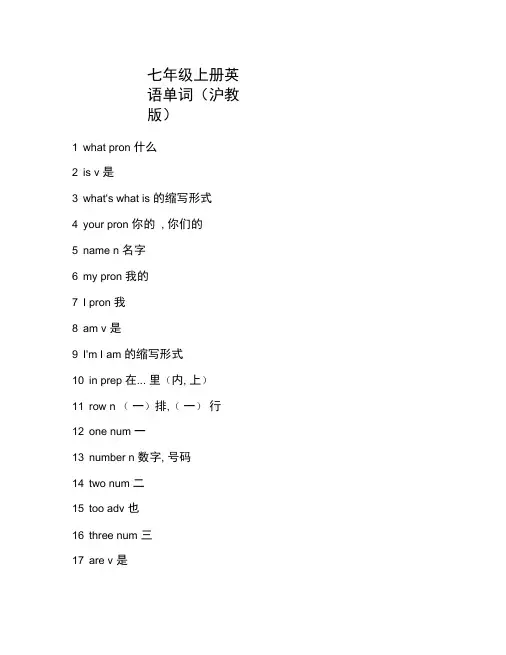 七年级上册英语单词（沪教版）

1 what pron 什么

2 is v 是

3 what's what is 的缩写形式

4 your pron 你的 , 你们的

5 name n 名字

6 my pron 我的

7 I pron 我

8 am v 是

9 I'm I am 的缩写形式

10 in prep 在... 里（内, 上）

11 row n （一）排,（一） 行

12 one num 一

13 number n 数字, 号码

14 two num 二

15 too adv 也

16 three num 三

17 are v 是